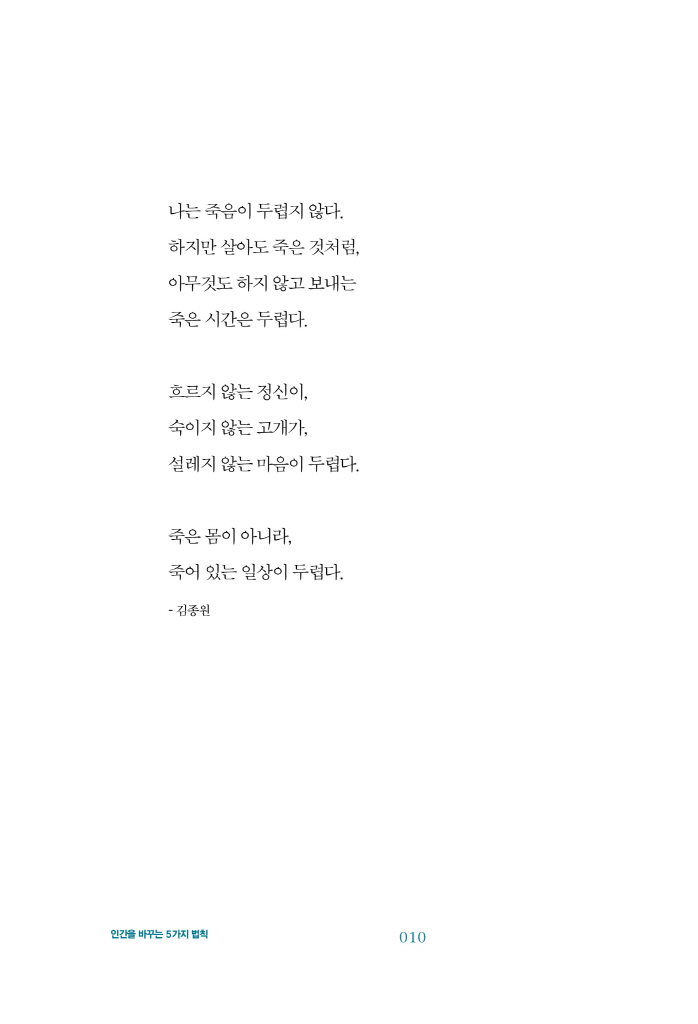 나는 죽음이 두렵지 않다.
하지만 살아도 죽은 것처럼,
아무것도 하지 않고 보내는
죽은 시간은 두렵다.

흐르지 않는 정신이,
숙이지 않는 고개가,
설레지 않는 마음이 두렵다.

죽은 몸이 아니라,
죽어 있는 일상이 두렵다.

- 김종원

인간을 바꾸는 5가지 법칙

010